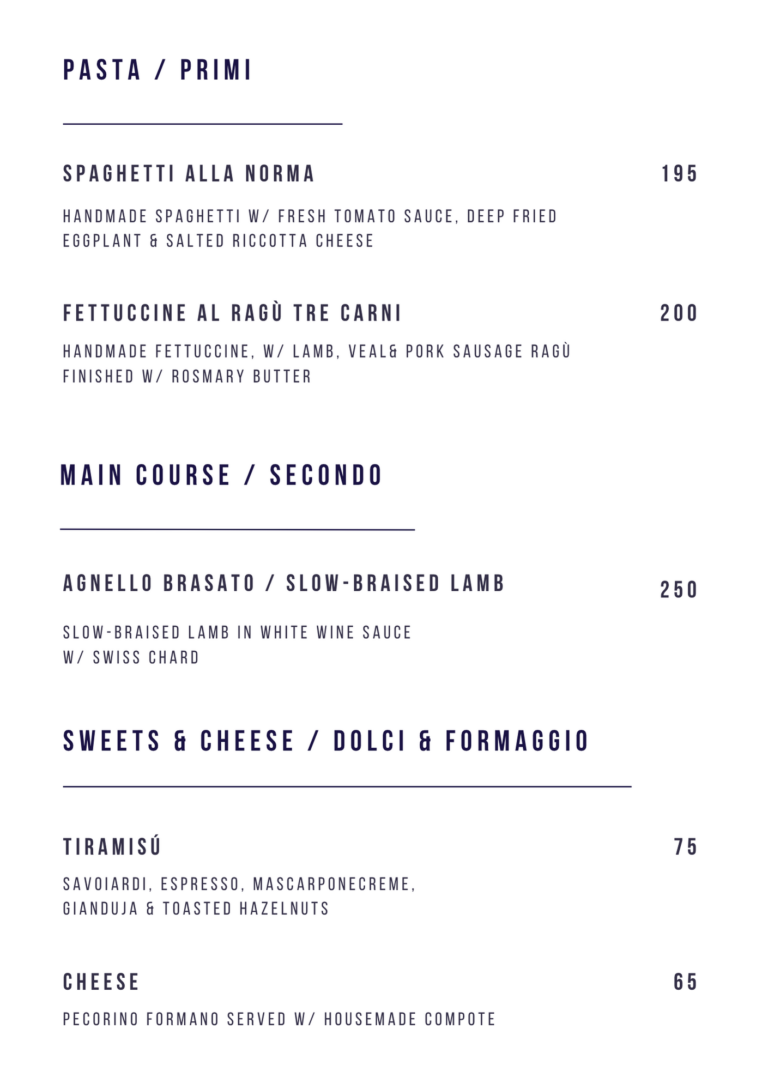 PASTA / PRIMI

SPAGHETTI ALLA NORMA 195

HANDMADE SPAGHETTI W/ FRESH TOMATO SAUCE, DEEP FRIED EGGPLANT & SALTED RICCOTTA CHEESE

FETTUCCINE AL RAGÙ TRE CARNI 200

HANDMADE FETTUCCINE, W/ LAMB, VEAL& PORK SAUSAGE RAGÙ FINISHED W/ ROSMARY BUTTER

MAIN COURSE / SECONDO

AGNELLO BRASATO / SLOW-BRAISED LAMB 250

SLOW-BRAISED LAMB IN WHITE WINE SAUCE W/ SWISS CHARD

SWEETS & CHEESE / DOLCI & FORMAGGIO

TIRAMISÚ 75

SAVOIARDI, ESPRESSO, MASCARPONECREME, GIANDUJA & TOASTED HAZELNUTS

CHEESE 65

PECORINO FORMANO SERVED W/ HOUSEMADE COMPOTE